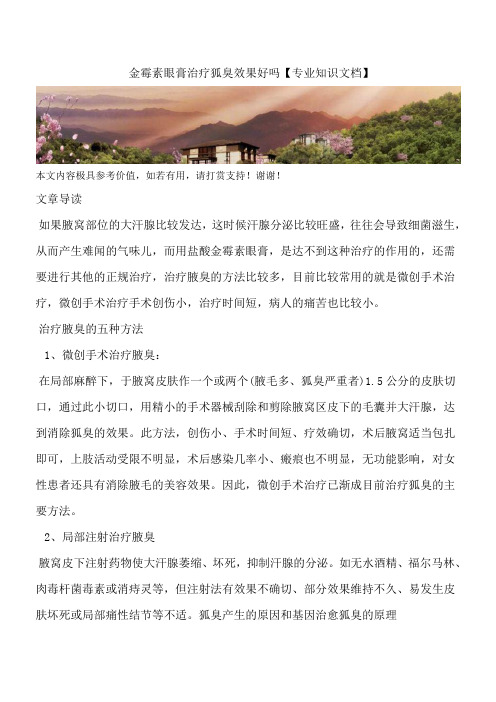 金霉素眼膏治疗狐臭效果好吗【专业知识文档】

本文内容极具参考价值，如若有用，请打赏支持！谢谢！

文章导读

如果腋窝部位的大汗腺比较发达，这时候汗腺分泌比较旺盛，往往会导致细菌滋生，从而产生难闻的气味儿，而用盐酸金霉素眼膏，是达不到这种治疗的作用的，还需要进行其他的正规治疗，治疗腋臭的方法比较多，目前比较常用的就是微创手术治疗，微创手术治疗手术创伤小，治疗时间短，病人的痛苦也比较小。

治疗腋臭的五种方法

1、微创手术治疗腋臭：

在局部麻醉下，于腋窝皮肤作一个或两个(腋毛多、狐臭严重者)1.5公分的皮肤切口，通过此小切口，用精小的手术器械刮除和剪除腋窝区皮下的毛囊并大汗腺，达到消除狐臭的效果。此方法，创伤小、手术时间短、疗效确切，术后腋窝适当包扎即可，上肢活动受限不明显，术后感染几率小、瘢痕也不明显，无功能影响，对女性患者还具有消除腋毛的美容效果。因此，微创手术治疗已渐成目前治疗狐臭的主要方法。

2、局部注射治疗腋臭

腋窝皮下注射药物使大汗腺萎缩、坏死，抑制汗腺的分泌。如无水酒精、福尔马林、肉毒杆菌毒素或消痔灵等，但注射法有效果不确切、部分效果维持不久、易发生皮肤坏死或局部痛性结节等不适。狐臭产生的原因和基因治愈狐臭的原理